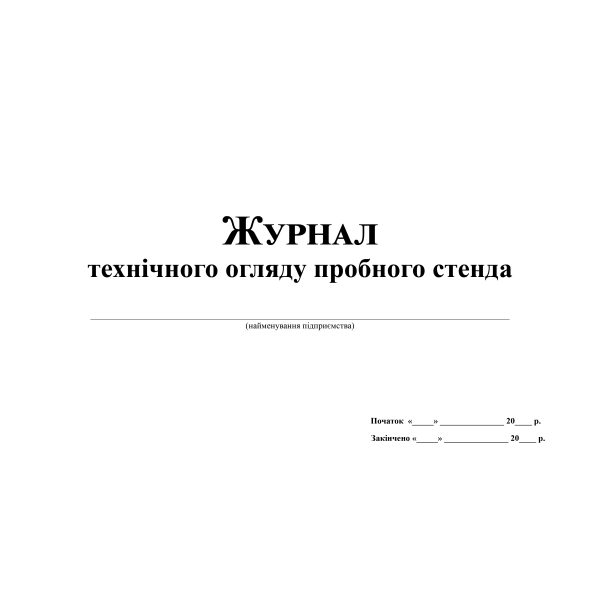 ЖУРНАЛ
технічного огляду пробного стенда

____
(найменування підприємства)

Початок «____» ____ 20____ р.
Закінчено «____» ____ 20____ р.